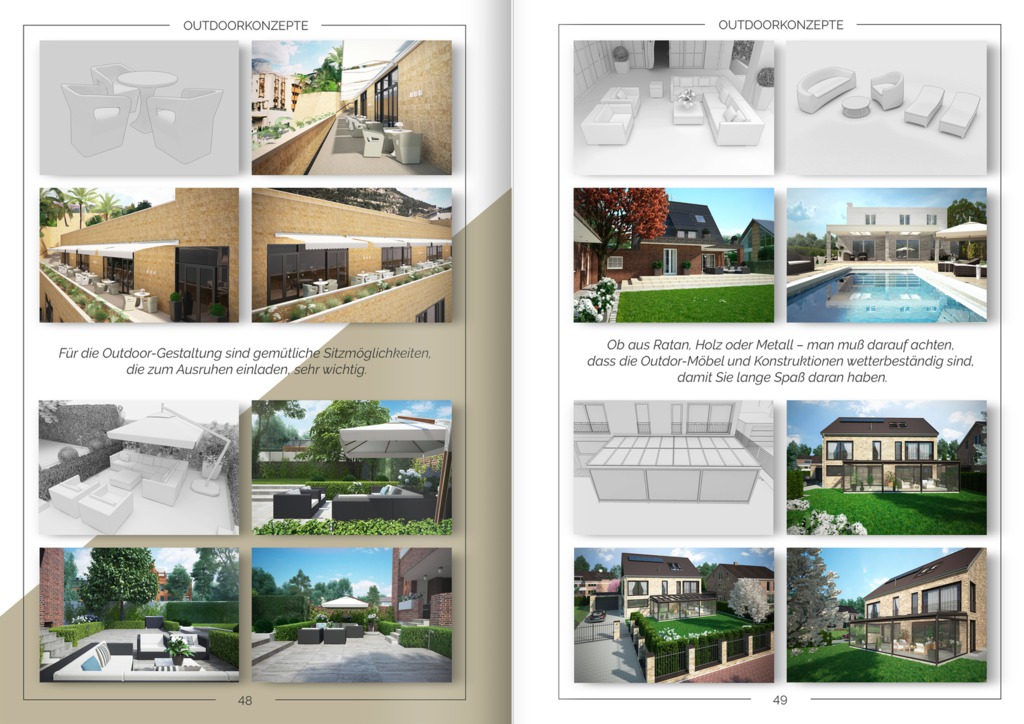 OUTDOORKONZEPTE

Für die Outdoor-Gestaltung sind gemütliche Sitzmöglichkeiten, die zum Ausruhen einladen, sehr wichtig.

48

OUTDOORKONZEPTE

Ob aus Ratan, Holz oder Metall – man muß darauf achten, dass die Outdor-Möbel und Konstruktionen wetterbeständig sind, damit Sie lange Spaß daran haben.

49